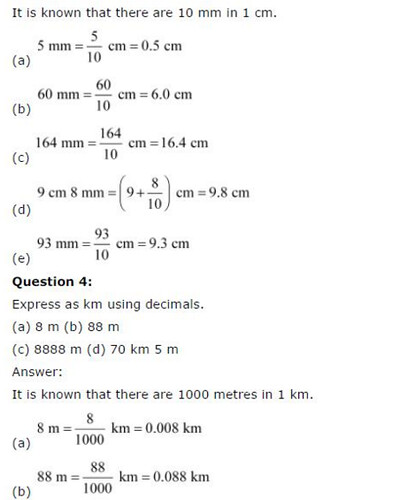 It is known that there are 10 mm in 1 cm.

(a) $5 \text{ mm} = \frac{5}{10} \text{ cm} = 0.5 \text{ cm}$

(b) $60 \text{ mm} = \frac{60}{10} \text{ cm} = 6.0 \text{ cm}$

(c) $164 \text{ mm} = \frac{164}{10} \text{ cm} = 16.4 \text{ cm}$

(d) $9 \text{ cm } 8 \text{ mm} = \left(9 + \frac{8}{10}\right) \text{ cm} = 9.8 \text{ cm}$

(e) $93 \text{ mm} = \frac{93}{10} \text{ cm} = 9.3 \text{ cm}$

**Question 4:**

Express as km using decimals.

(a) 8 m (b) 88 m

(c) 8888 m (d) 70 km 5 m

Answer:

It is known that there are 1000 metres in 1 km.

(a) $8 \text{ m} = \frac{8}{1000} \text{ km} = 0.008 \text{ km}$

(b) $88 \text{ m} = \frac{88}{1000} \text{ km} = 0.088 \text{ km}$